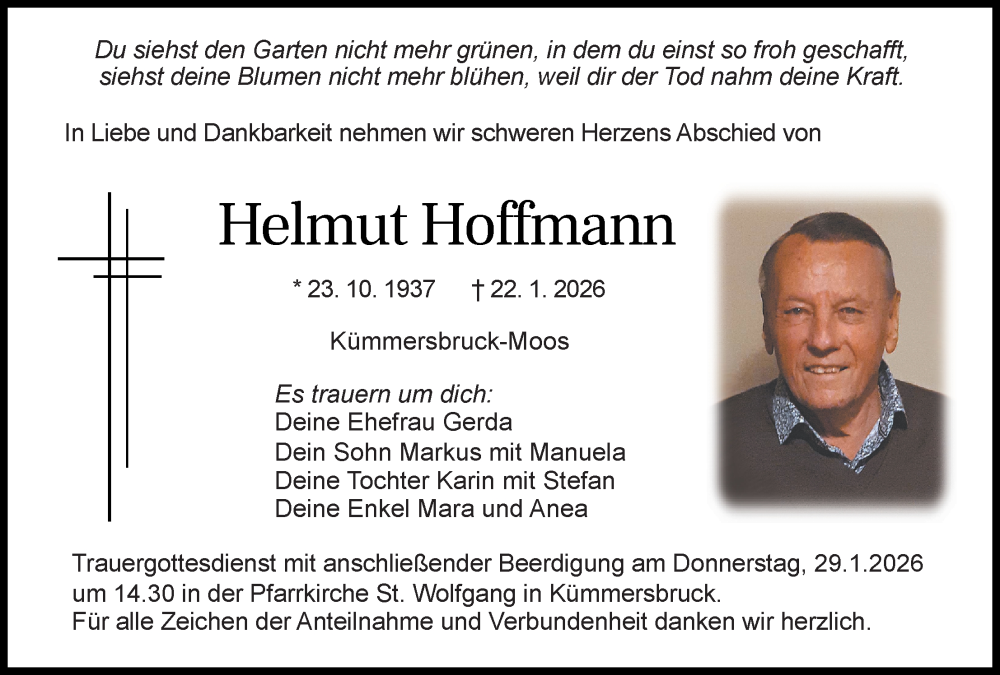 Du siehst den Garten nicht mehr grünen, in dem du einst so froh geschafft,
siehst deine Blumen nicht mehr blühen, weil dir der Tod nahm deine Kraft.

In Liebe und Dankbarkeit nehmen wir schweren Herzens Abschied von

Helmut Hoffmann

* 23. 10. 1937 † 22. 1. 2026

Kümmersbruck-Moos

Es trauern um dich:
Deine Ehefrau Gerda
Dein Sohn Markus mit Manuela
Deine Tochter Karin mit Stefan
Deine Enkel Mara und Anea

Trauergottesdienst mit anschließender Beerdigung am Donnerstag, 29.1.2026 um 14.30 in der Pfarrkirche St. Wolfgang in Kümmersbruck.
Für alle Zeichen der Anteilnahme und Verbundenheit danken wir herzlich.